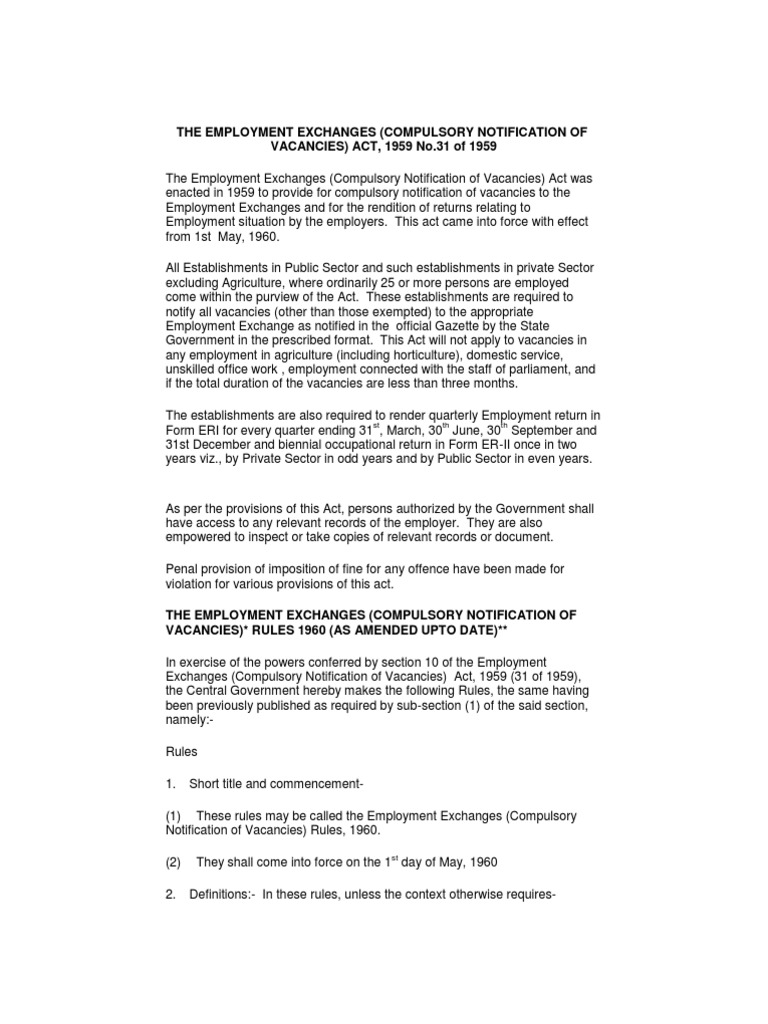 THE EMPLOYMENT EXCHANGES (COMPULSORY NOTIFICATION OF VACANCIES) ACT, 1959 No.31 of 1959

The Employment Exchanges (Compulsory Notification of Vacancies) Act was enacted in 1959 to provide for compulsory notification of vacancies to the Employment Exchanges and for the rendition of returns relating to Employment situation by the employers. This act came into force with effect from 1st May, 1960.

All Establishments in Public Sector and such establishments in private Sector excluding Agriculture, where ordinarily 25 or more persons are employed come within the purview of the Act. These establishments are required to notify all vacancies (other than those exempted) to the appropriate Employment Exchange as notified in the official Gazette by the State Government in the prescribed format. This Act will not apply to vacancies in any employment in agriculture (including horticulture), domestic service, unskilled office work , employment connected with the staff of parliament, and if the total duration of the vacancies are less than three months.

The establishments are also required to render quarterly Employment return in Form ERI for every quarter ending 31$^{st}$, March, 30$^{th}$ June, 30$^{th}$ September and 31st December and biennial occupational return in Form ER-II once in two years viz., by Private Sector in odd years and by Public Sector in even years.

As per the provisions of this Act, persons authorized by the Government shall have access to any relevant records of the employer. They are also empowered to inspect or take copies of relevant records or document.

Penal provision of imposition of fine for any offence have been made for violation for various provisions of this act.

THE EMPLOYMENT EXCHANGES (COMPULSORY NOTIFICATION OF VACANCIES)* RULES 1960 (AS AMENDED UPTO DATE)**

In exercise of the powers conferred by section 10 of the Employment Exchanges (Compulsory Notification of Vacancies) Act, 1959 (31 of 1959), the Central Government hereby makes the following Rules, the same having been previously published as required by sub-section (1) of the said section, namely:-

Rules

1. Short title and commencement-

(1) These rules may be called the Employment Exchanges (Compulsory Notification of Vacancies) Rules, 1960.

(2) They shall come into force on the 1$^{st}$ day of May, 1960

2. Definitions:- In these rules, unless the context otherwise requires-